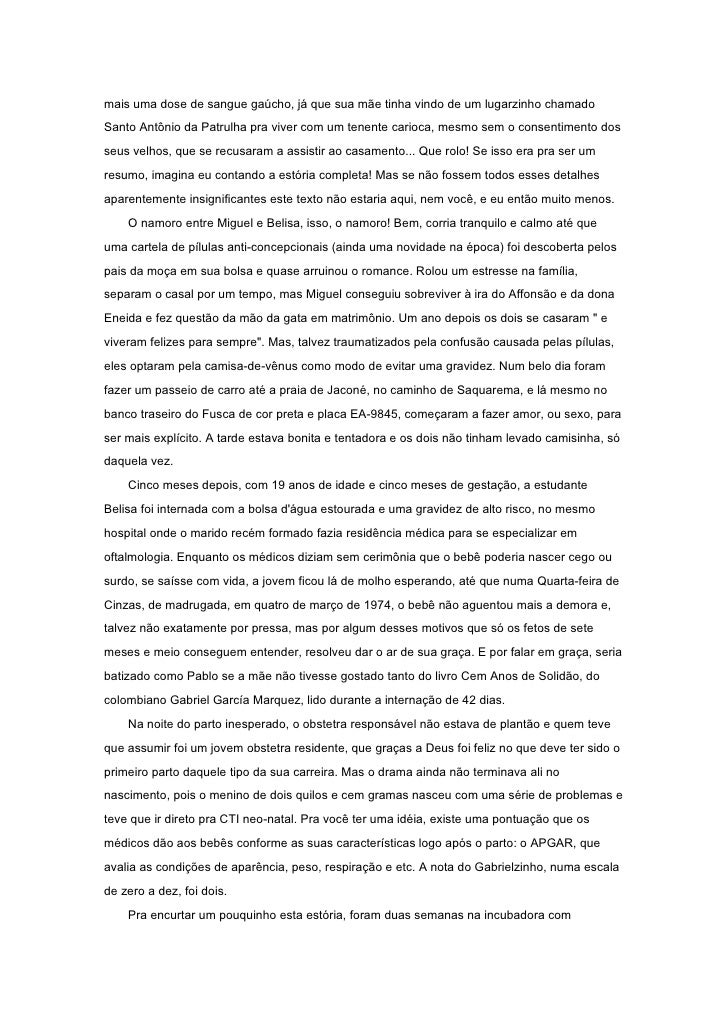 mais uma dose de sangue gaúcho, já que sua mãe tinha vindo de um lugarzinho chamado Santo Antônio da Patrulha pra viver com um tenente carioca, mesmo sem o consentimento dos seus velhos, que se recusaram a assistir ao casamento... Que rolo! Se isso era pra ser um resumo, imagina eu contando a estória completa! Mas se não fossem todos esses detalhes aparentemente insignificantes este texto não estaria aqui, nem você, e eu então muito menos.

O namoro entre Miguel e Belisa, isso, o namoro! Bem, corria tranquilo e calmo até que uma cartela de pílulas anti-concepcionais (ainda uma novidade na época) foi descoberta pelos pais da moça em sua bolsa e quase arruinou o romance. Rolou um estresse na família, separam o casal por um tempo, mas Miguel conseguiu sobreviver à ira do Affonsão e da dona Eneida e fez questão da mão da gata em matrimônio. Um ano depois os dois se casaram " e viveram felizes para sempre". Mas, talvez traumatizados pela confusão causada pelas pílulas, eles optaram pela camisa-de-vênus como modo de evitar uma gravidez. Num belo dia foram fazer um passeio de carro até a praia de Jaconé, no caminho de Saquarema, e lá mesmo no banco traseiro do Fusca de cor preta e placa EA-9845, começaram a fazer amor, ou sexo, para ser mais explícito. A tarde estava bonita e tentadora e os dois não tinham levado camisinha, só daquela vez.

Cinco meses depois, com 19 anos de idade e cinco meses de gestação, a estudante Belisa foi internada com a bolsa d'água estourada e uma gravidez de alto risco, no mesmo hospital onde o marido recém formado fazia residência médica para se especializar em oftalmologia. Enquanto os médicos diziam sem cerimônia que o bebê poderia nascer cego ou surdo, se saísse com vida, a jovem ficou lá de molho esperando, até que numa Quarta-feira de Cinzas, de madrugada, em quatro de março de 1974, o bebê não aguentou mais a demora e, talvez não exatamente por pressa, mas por algum desses motivos que só os fetos de sete meses e meio conseguem entender, resolveu dar o ar de sua graça. E por falar em graça, seria batizado como Pablo se a mãe não tivesse gostado tanto do livro Cem Anos de Solidão, do colombiano Gabriel García Marquez, lido durante a internação de 42 dias.

Na noite do parto inesperado, o obstetra responsável não estava de plantão e quem teve que assumir foi um jovem obstetra residente, que graças a Deus foi feliz no que deve ter sido o primeiro parto daquele tipo da sua carreira. Mas o drama ainda não terminava ali no nascimento, pois o menino de dois quilos e cem gramas nasceu com uma série de problemas e teve que ir direto pra CTI neo-natal. Pra você ter uma idéia, existe uma pontuação que os médicos dão aos bebês conforme as suas características logo após o parto: o APGAR, que avalia as condições de aparência, peso, respiração e etc. A nota do Gabrielzinho, numa escala de zero a dez, foi dois.

Pra encurtar um pouquinho esta estória, foram duas semanas na incubadora com